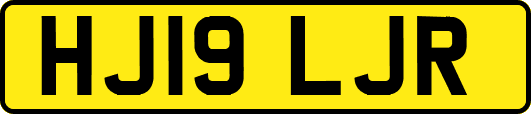 HJ19 LJR